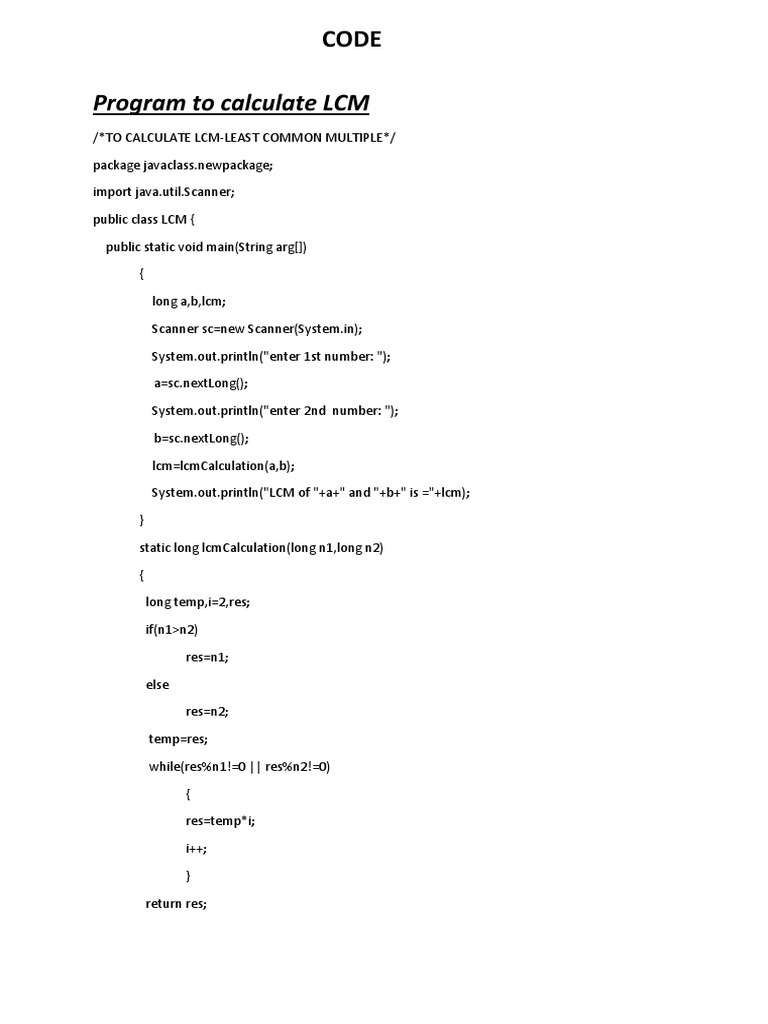 CODE

Program to calculate LCM

/*TO CALCULATE LCM-LEAST COMMON MULTIPLE*/

package javaclass.newpackage;

import java.util.Scanner;

public class LCM {

public static void main(String arg[])

{

long a,b,lcm;

Scanner sc=new Scanner(System.in);

System.out.println("enter 1st number: ");

a=sc.nextLong();

System.out.println("enter 2nd number: ");

b=sc.nextLong();

lcm=lcmCalculation(a,b);

System.out.println("LCM of "+a+" and "+b+" is ="+lcm);

}

static long lcmCalculation(long n1,long n2)

{

long temp,i=2,res;

if(n1>n2)

res=n1;

else

res=n2;

temp=res;

while(res%n1!=0 || res%n2!=0)

{

res=temp*i;

i++;

}

return res;